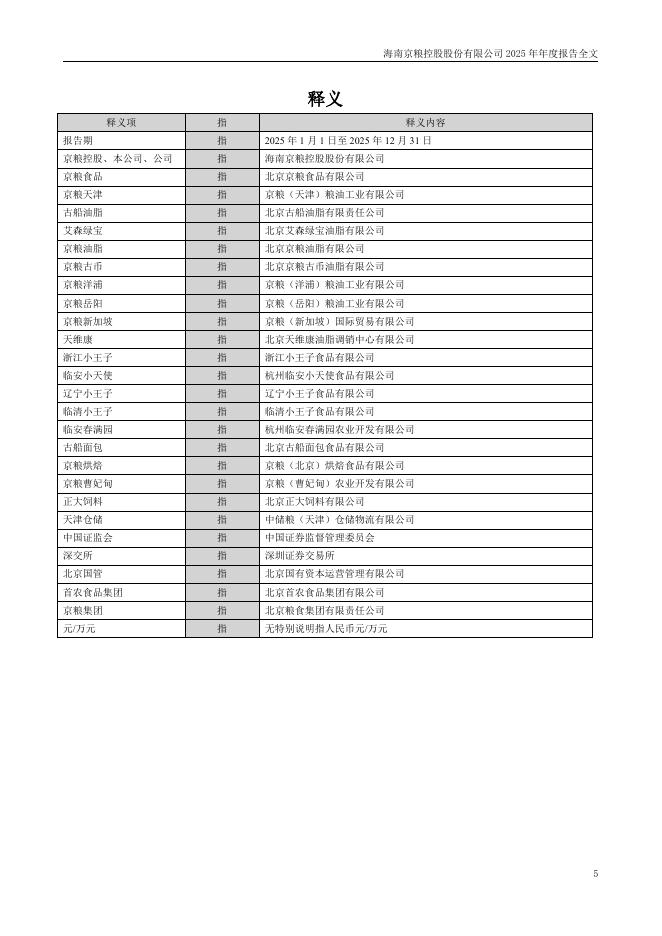 海南京粮控股股份有限公司 2025 年年度报告全文

释义

| 释义项 | 指 | 释义内容 |
|---|---|---|
| 报告期 | 指 | 2025 年 1 月 1 日至 2025 年 12 月 31 日 |
| 京粮控股、本公司、公司 | 指 | 海南京粮控股股份有限公司 |
| 京粮食品 | 指 | 北京京粮食品有限公司 |
| 京粮天津 | 指 | 京粮（天津）粮油工业有限公司 |
| 古船油脂 | 指 | 北京古船油脂有限责任公司 |
| 艾森绿宝 | 指 | 北京艾森绿宝油脂有限公司 |
| 京粮油脂 | 指 | 北京京粮油脂有限公司 |
| 京粮古币 | 指 | 北京京粮古币油脂有限公司 |
| 京粮洋浦 | 指 | 京粮（洋浦）粮油工业有限公司 |
| 京粮岳阳 | 指 | 京粮（岳阳）粮油工业有限公司 |
| 京粮新加坡 | 指 | 京粮（新加坡）国际贸易有限公司 |
| 天维康 | 指 | 北京天维康油脂调销中心有限公司 |
| 浙江小王子 | 指 | 浙江小王子食品有限公司 |
| 临安小天使 | 指 | 杭州临安小天使食品有限公司 |
| 辽宁小王子 | 指 | 辽宁小王子食品有限公司 |
| 临清小王子 | 指 | 临清小王子食品有限公司 |
| 临安春满园 | 指 | 杭州临安春满园农业开发有限公司 |
| 古船面包 | 指 | 北京古船面包食品有限公司 |
| 京粮烘焙 | 指 | 京粮（北京）烘焙食品有限公司 |
| 京粮曹妃甸 | 指 | 京粮（曹妃甸）农业开发有限公司 |
| 正大饲料 | 指 | 北京正大饲料有限公司 |
| 天津仓储 | 指 | 中储粮（天津）仓储物流有限公司 |
| 中国证监会 | 指 | 中国证券监督管理委员会 |
| 深交所 | 指 | 深圳证券交易所 |
| 北京国管 | 指 | 北京国有资本运营管理有限公司 |
| 首农食品集团 | 指 | 北京首农食品集团有限公司 |
| 京粮集团 | 指 | 北京粮食集团有限责任公司 |
| 元/万元 | 指 | 无特别说明指人民币元/万元 |

5